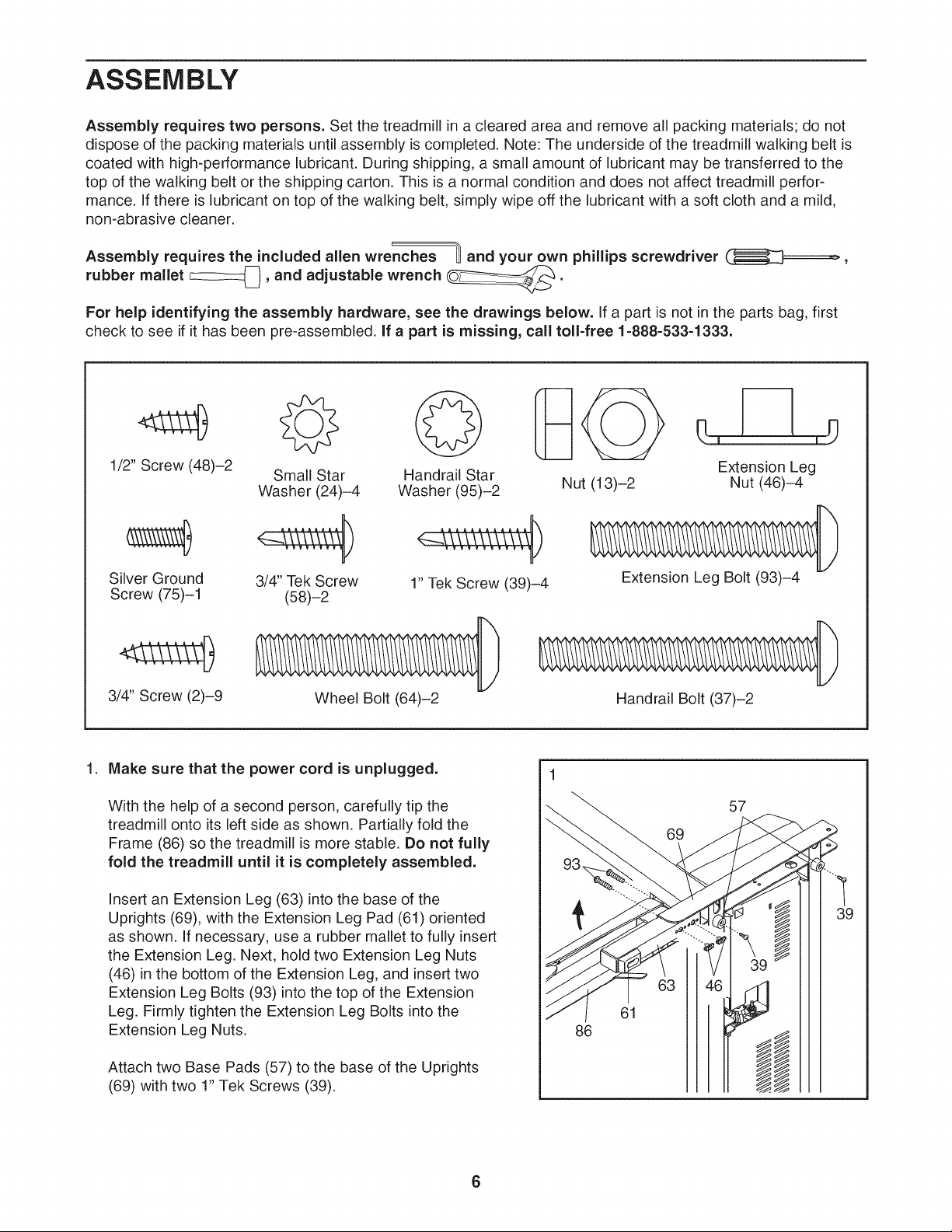 ASSEMBLY

Assembly requires two persons. Set the treadmill in a cleared area and remove all packing materials; do not dispose of the packing materials until assembly is completed. Note: The underside of the treadmill walking belt is coated with high-performance lubricant. During shipping, a small amount of lubricant may be transferred to the top of the walking belt or the shipping carton. This is a normal condition and does not affect treadmill performance. If there is lubricant on top of the walking belt, simply wipe off the lubricant with a soft cloth and a mild, non-abrasive cleaner.

Assembly requires the included allen wrenches and your own phillips screwdriver , rubber mallet , and adjustable wrench .

For help identifying the assembly hardware, see the drawings below. If a part is not in the parts bag, first check to see if it has been pre-assembled. If a part is missing, call toll-free 1-888-533-1333.

1/2" Screw (48)–2

Small Star Washer (24)–4

Handrail Star Washer (95)–2

Nut (13)–2

Extension Leg Nut (46)–4

Silver Ground Screw (75)–1

3/4" Tek Screw (58)–2

1" Tek Screw (39)–4

Extension Leg Bolt (93)–4

3/4" Screw (2)–9

Wheel Bolt (64)–2

Handrail Bolt (37)–2

1. Make sure that the power cord is unplugged.

With the help of a second person, carefully tip the treadmill onto its left side as shown. Partially fold the Frame (86) so the treadmill is more stable. Do not fully fold the treadmill until it is completely assembled.

Insert an Extension Leg (63) into the base of the Uprights (69), with the Extension Leg Pad (61) oriented as shown. If necessary, use a rubber mallet to fully insert the Extension Leg. Next, hold two Extension Leg Nuts (46) in the bottom of the Extension Leg, and insert two Extension Leg Bolts (93) into the top of the Extension Leg. Firmly tighten the Extension Leg Bolts into the Extension Leg Nuts.

Attach two Base Pads (57) to the base of the Uprights (69) with two 1" Tek Screws (39).

1
57
69
93
39
39
63
46
61
86

6